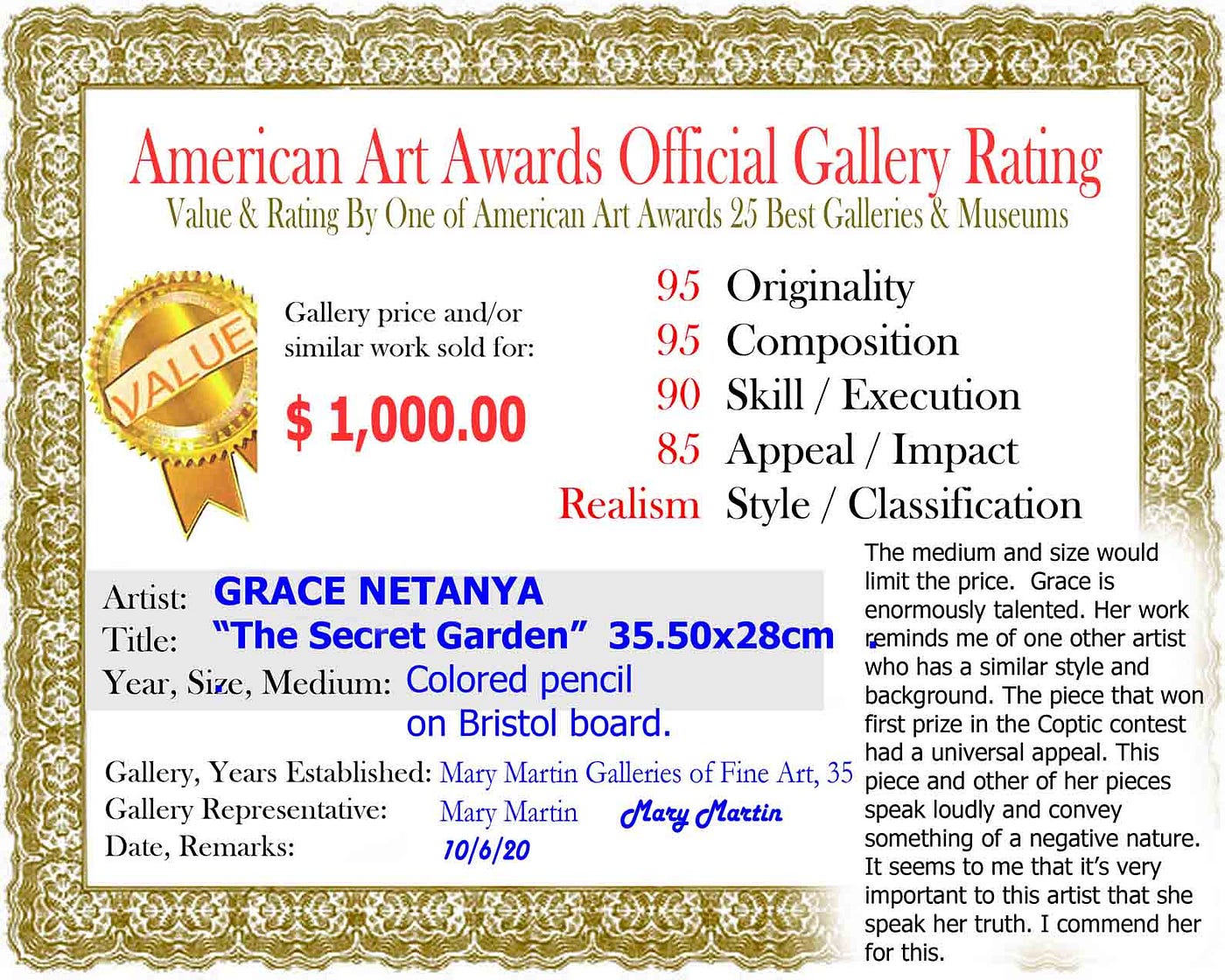 American Art Awards Official Gallery Rating
Value & Rating By One of American Art Awards 25 Best Galleries & Museums

VALUE

Gallery price and/or similar work sold for:

$ 1,000.00

95 Originality
95 Composition
90 Skill / Execution
85 Appeal / Impact
Realism Style / Classification

Artist: GRACE NETANYA
Title: "The Secret Garden" 35.50x28cm
Year, Size, Medium: Colored pencil on Bristol board.

Gallery, Years Established: Mary Martin Galleries of Fine Art, 35
Gallery Representative: Mary Martin Mary Martin
Date, Remarks: 10/6/20

The medium and size would limit the price. Grace is enormously talented. Her work reminds me of one other artist who has a similar style and background. The piece that won first prize in the Coptic contest had a universal appeal. This piece and other of her pieces speak loudly and convey something of a negative nature. It seems to me that it's very important to this artist that she speak her truth. I commend her for this.